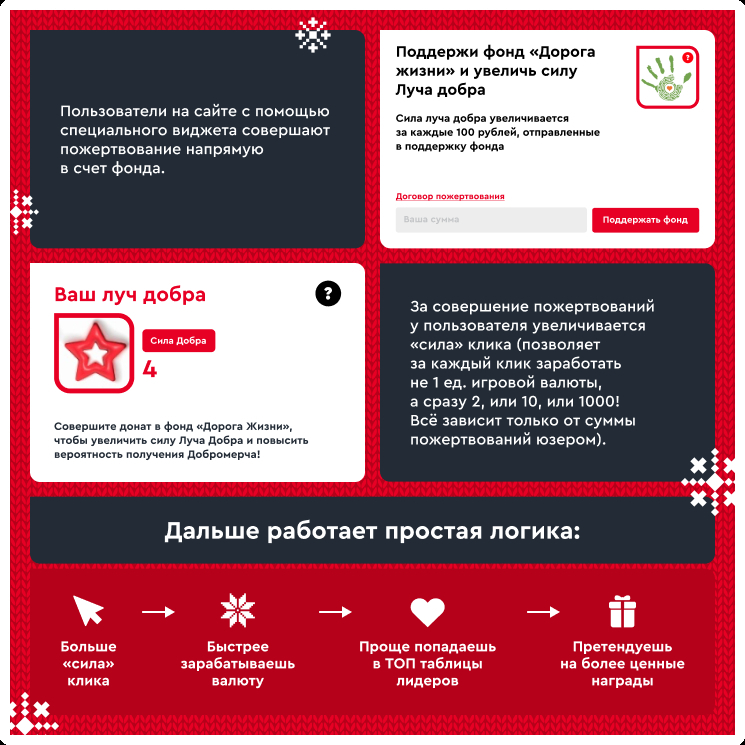 Пользователи на сайте с помощью специального виджета совершают пожертвование напрямую в счет фонда.

Поддержи фонд «Дорога жизни» и увеличь силу Луча добра

Сила луча добра увеличивается за каждые 100 рублей, отправленные в поддержку фонда

Договор пожертвования

Ваша сумма

Поддержать фонд

Ваш луч добра

?

Сила Добра

4

Совершите донат в фонд «Дорога Жизни», чтобы увеличить силу Луча Добра и повысить вероятность получения Добромерча!

За совершение пожертвований у пользователя увеличивается «сила» клика (позволяет за каждый клик заработать не 1 ед. игровой валюты, а сразу 2, или 10, или 1000! Всё зависит только от суммы пожертвований юзером).

Дальше работает простая логика:

Больше «сила» клика

Быстрее зарабатываешь валюту

Проще попадаешь в ТОП таблицы лидеров

Претендуешь на более ценные награды